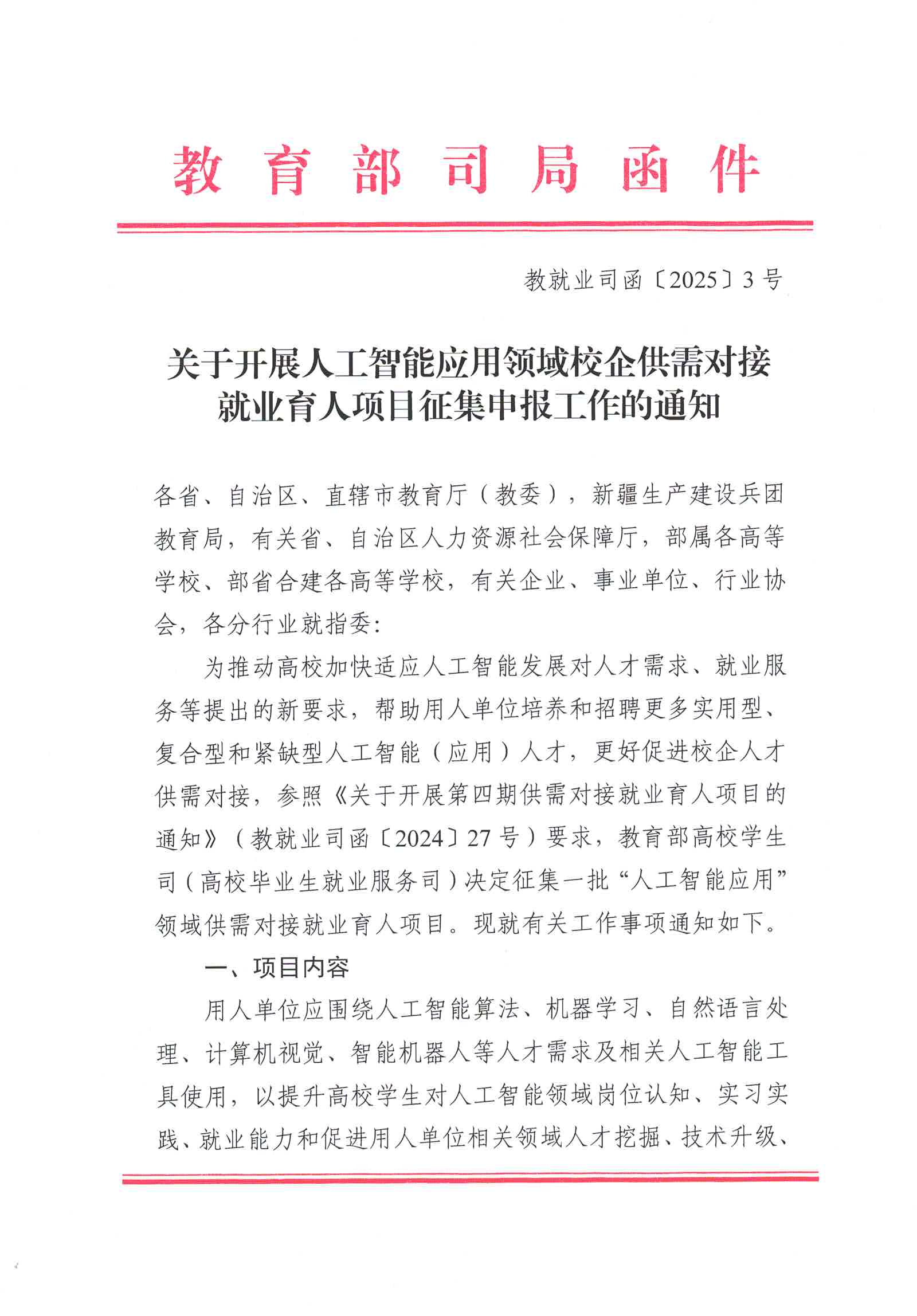 教育部司局函件

教就业司函〔2025〕3号

关于开展人工智能应用领域校企供需对接就业育人项目征集申报工作的通知

各省、自治区、直辖市教育厅（教委），新疆生产建设兵团教育局，有关省、自治区人力资源社会保障厅，部属各高等学校、部省合建各高等学校，有关企业、事业单位、行业协会，各分行业就指委：

为推动高校加快适应人工智能发展对人才需求、就业服务等提出的新要求，帮助用人单位培养和招聘更多实用型、复合型和紧缺型人工智能（应用）人才，更好促进校企人才供需对接，参照《关于开展第四期供需对接就业育人项目的通知》（教就业司函〔2024〕27号）要求，教育部高校学生司（高校毕业生就业服务司）决定征集一批“人工智能应用”领域供需对接就业育人项目。现就有关工作事项通知如下。

一、项目内容

用人单位应围绕人工智能算法、机器学习、自然语言处理、计算机视觉、智能机器人等人才需求及相关人工智能工具使用，以提升高校学生对人工智能领域岗位认知、实习实践、就业能力和促进用人单位相关领域人才挖掘、技术升级、